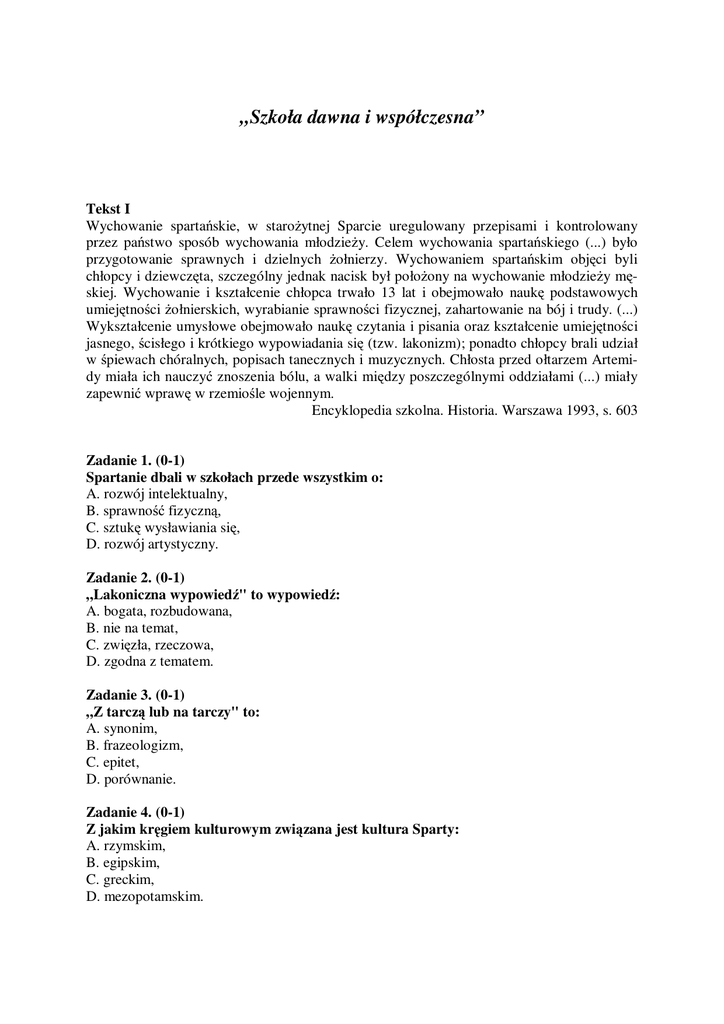 „Szkoła dawna i współczesna”

Tekst I
Wychowanie spartańskie, w starożytnej Sparcie uregulowany przepisami i kontrolowany przez państwo sposób wychowania młodzieży. Celem wychowania spartańskiego (...) było przygotowanie sprawnych i dzielnych żołnierzy. Wychowaniem spartańskim objęci byli chłopcy i dziewczęta, szczególny jednak nacisk był położony na wychowanie młodzieży męskiej. Wychowanie i kształcenie chłopca trwało 13 lat i obejmowało naukę podstawowych umiejętności żołnierskich, wyrabianie sprawności fizycznej, zahartowanie na bój i trudy. (...) Wykształcenie umysłowe obejmowało naukę czytania i pisania oraz kształcenie umiejętności jasnego, ścisłego i krótkiego wypowiadania się (tzw. lakonizm); ponadto chłopcy brali udział w śpiewach chóralnych, popisach tanecznych i muzycznych. Chłosta przed ołtarzem Artemidy miała ich nauczyć znoszenia bólu, a walki między poszczególnymi oddziałami (...) miały zapewnić wprawę w rzemiośle wojennym.
Encyklopedia szkolna. Historia. Warszawa 1993, s. 603

Zadanie 1. (0-1)
Spartanie dbali w szkołach przede wszystkim o:
A. rozwój intelektualny,
B. sprawność fizyczną,
C. sztukę wysławiania się,
D. rozwój artystyczny.

Zadanie 2. (0-1)
„Lakoniczna wypowiedź" to wypowiedź:
A. bogata, rozbudowana,
B. nie na temat,
C. zwięzła, rzeczowa,
D. zgodna z tematem.

Zadanie 3. (0-1)
„Z tarczą lub na tarczy" to:
A. synonim,
B. frazeologizm,
C. epitet,
D. porównanie.

Zadanie 4. (0-1)
Z jakim kręgiem kulturowym związana jest kultura Sparty:
A. rzymskim,
B. egipskim,
C. greckim,
D. mezopotamskim.